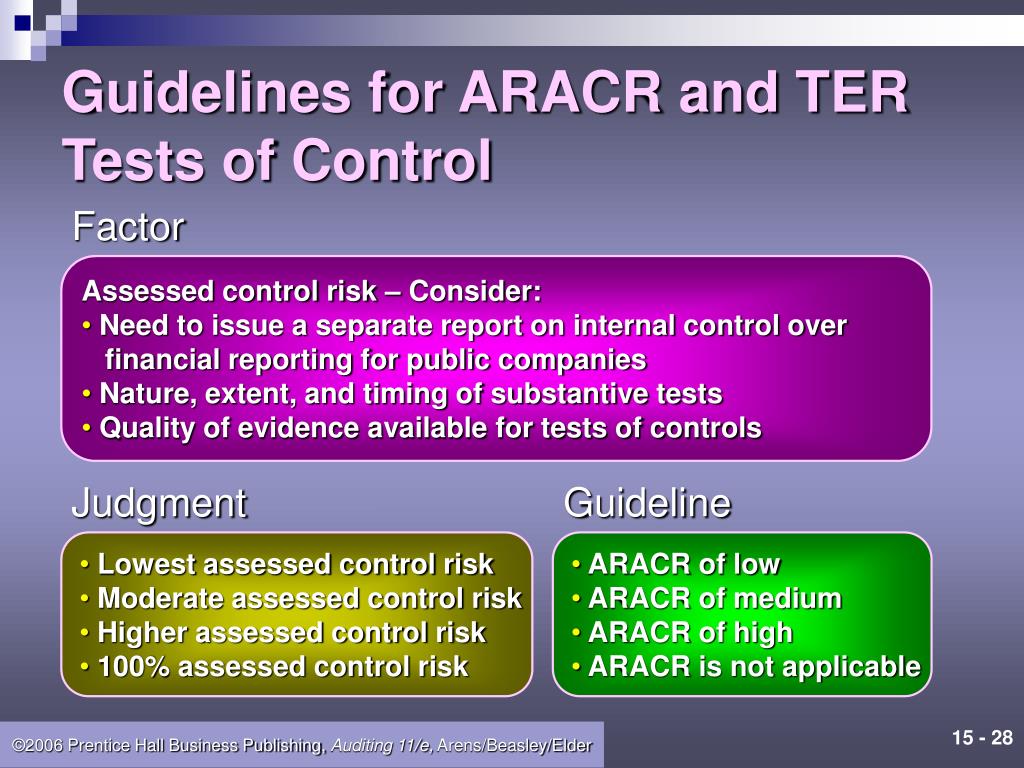 Guidelines for ARACR and TER Tests of Control

Factor

Assessed control risk – Consider:
• Need to issue a separate report on internal control over financial reporting for public companies
• Nature, extent, and timing of substantive tests
• Quality of evidence available for tests of controls

Judgment

• Lowest assessed control risk
• Moderate assessed control risk
• Higher assessed control risk
• 100% assessed control risk

Guideline

• ARACR of low
• ARACR of medium
• ARACR of high
• ARACR is not applicable

©2006 Prentice Hall Business Publishing, Auditing 11/e, Arens/Beasley/Elder

15 - 28